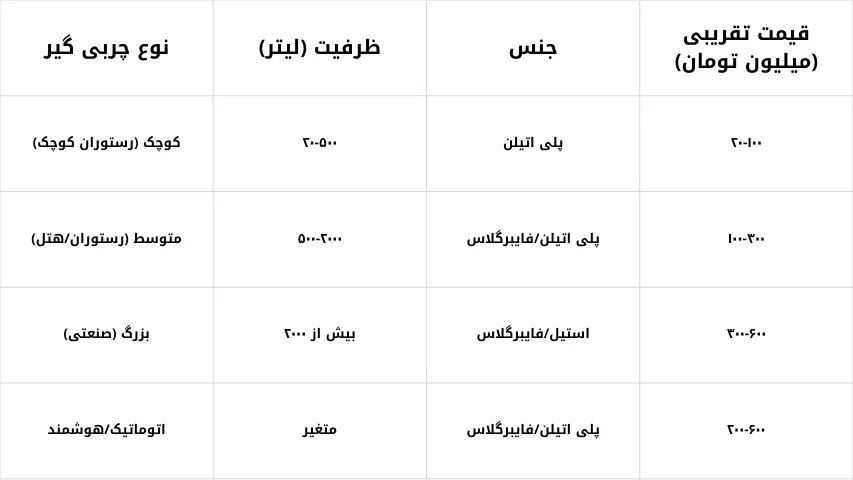 | نوع چربی گیر | ظرفیت (لیتر) | جنس | قیمت تقریبی (میلیون تومان) |
|---|---|---|---|
| کوچک (رستوران کوچک) | ۲۰-۵۰۰ | پلی اتیلن | ۲۰-۱۰۰ |
| متوسط (رستوران/هتل) | ۵۰۰-۲۰۰۰ | پلی اتیلن/فایبرگلاس | ۱۰۰-۳۰۰ |
| بزرگ (صنعتی) | بیش از ۲۰۰۰ | استیل/فایبرگلاس | ۳۰۰-۶۰۰ |
| اتوماتیک/هوشمند | متغیر | پلی اتیلن/فایبرگلاس | ۲۰۰-۶۰۰ |